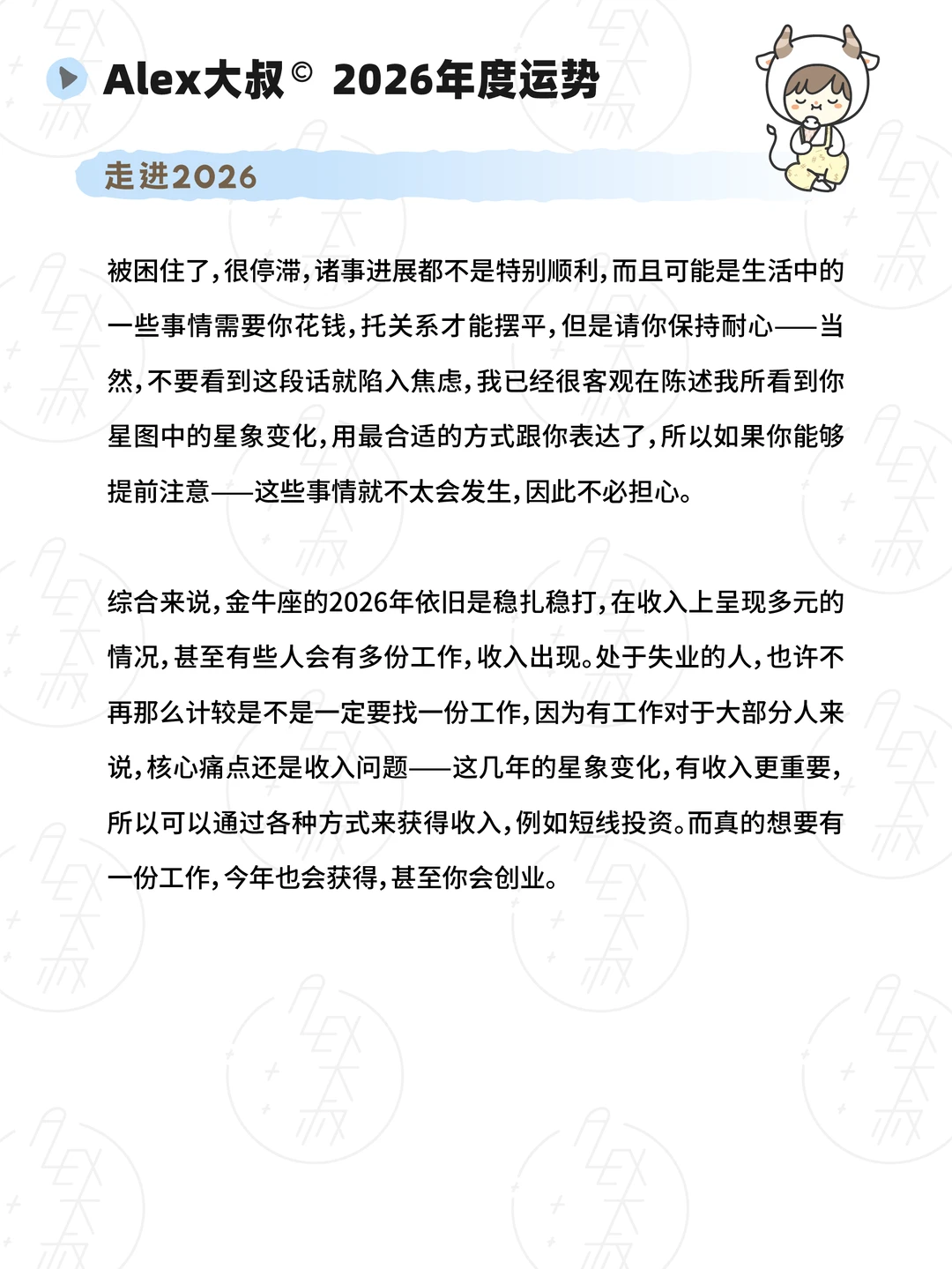 Alex大叔© 2026年度运势

走进2026

被困住了，很停滞，诸事进展都不是特别顺利，而且可能是生活中的一些事情需要你花钱，托关系才能摆平，但是请你保持耐心——当然，不要看到这段话就陷入焦虑，我已经很客观在陈述我所看到你星图中的星象变化，用最合适的方式跟你表达了，所以如果你能够提前注意——这些事情就不太会发生，因此不必担心。

综合来说，金牛座的2026年依旧是稳扎稳打，在收入上呈现多元的情况，甚至有些人会有多份工作，收入出现。处于失业的人，也许不再那么计较是不是一定要找一份工作，因为有工作对于大部分人来说，核心痛点还是收入问题——这几年的星象变化，有收入更重要，所以可以通过各种方式来获得收入，例如短线投资。而真的想要有一份工作，今年也会获得，甚至你会创业。